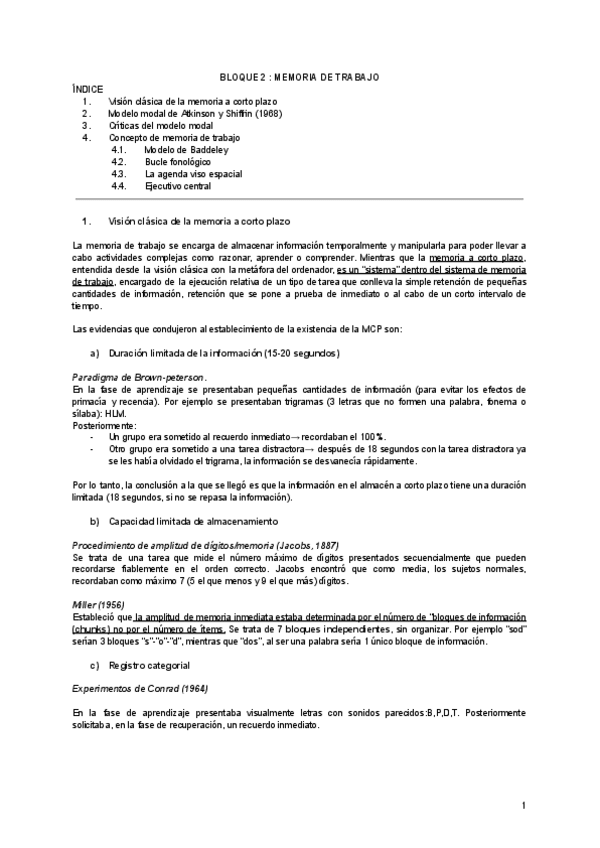 BLOQUE 2 : MEMORIA DE TRABAJO

ÍNDICE
1. Visión clásica de la memoria a corto plazo
2. Modelo modal de Atkinson y Shiffrin (1968)
3. Críticas del modelo modal
4. Concepto de memoria de trabajo
4.1. Modelo de Baddeley
4.2. Bucle fonológico
4.3. La agenda viso espacial
4.4. Ejecutivo central

1. Visión clásica de la memoria a corto plazo

La memoria de trabajo se encarga de almacenar información temporalmente y manipularla para poder llevar a cabo actividades complejas como razonar, aprender o comprender. Mientras que la memoria a corto plazo, entendida desde la visión clásica con la metáfora del ordenador, es un "sistema" dentro del sistema de memoria de trabajo, encargado de la ejecución relativa de un tipo de tarea que conlleva la simple retención de pequeñas cantidades de información, retención que se pone a prueba de inmediato o al cabo de un corto intervalo de tiempo.

Las evidencias que condujeron al establecimiento de la existencia de la MCP son:

a) Duración limitada de la información (15-20 segundos)

Paradigma de Brown-peterson.
En la fase de aprendizaje se presentaban pequeñas cantidades de información (para evitar los efectos de primacía y recencia). Por ejemplo se presentaban trigramas (3 letras que no formen una palabra, fonema o sílaba): HLM.
Posteriormente:
- Un grupo era sometido al recuerdo inmediato→ recordaban el 100%.
- Otro grupo era sometido a una tarea distractora→ después de 18 segundos con la tarea distractora ya se les había olvidado el trigrama, la información se desvanecía rápidamente.

Por lo tanto, la conclusión a la que se llegó es que la información en el almacén a corto plazo tiene una duración limitada (18 segundos, si no se repasa la información).

b) Capacidad limitada de almacenamiento

Procedimiento de amplitud de dígitos/memoria (Jacobs, 1887)
Se trata de una tarea que mide el número máximo de dígitos presentados secuencialmente que pueden recordarse fiablemente en el orden correcto. Jacobs encontró que como media, los sujetos normales, recordaban como máximo 7 (5 el que menos y 9 el que más) dígitos.

Miller (1956)
Estableció que la amplitud de memoria inmediata estaba determinada por el número de "bloques de información (chunks) no por el número de ítems. Se trata de 7 bloques independientes, sin organizar. Por ejemplo "sod" serían 3 bloques "s"-"o"-"d", mientras que "dos", al ser una palabra sería 1 único bloque de información.

c) Registro categorial

Experimentos de Conrad (1964)

En la fase de aprendizaje presentaba visualmente letras con sonidos parecidos:B,P,D,T. Posteriormente solicitaba, en la fase de recuperación, un recuerdo inmediato.

1